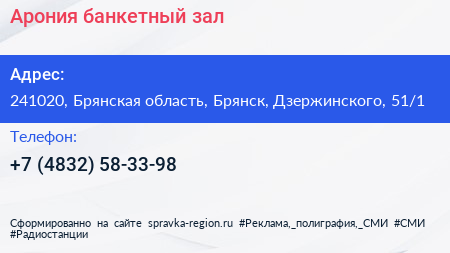 Арония банкетный зал

Адрес:

241020, Брянская область, Брянск, Дзержинского, 51/1

Телефон:

+7 (4832) 58-33-98

Сформированно на сайте spravka-region.ru #Реклама,_полиграфия,_СМИ #СМИ #Радиостанции